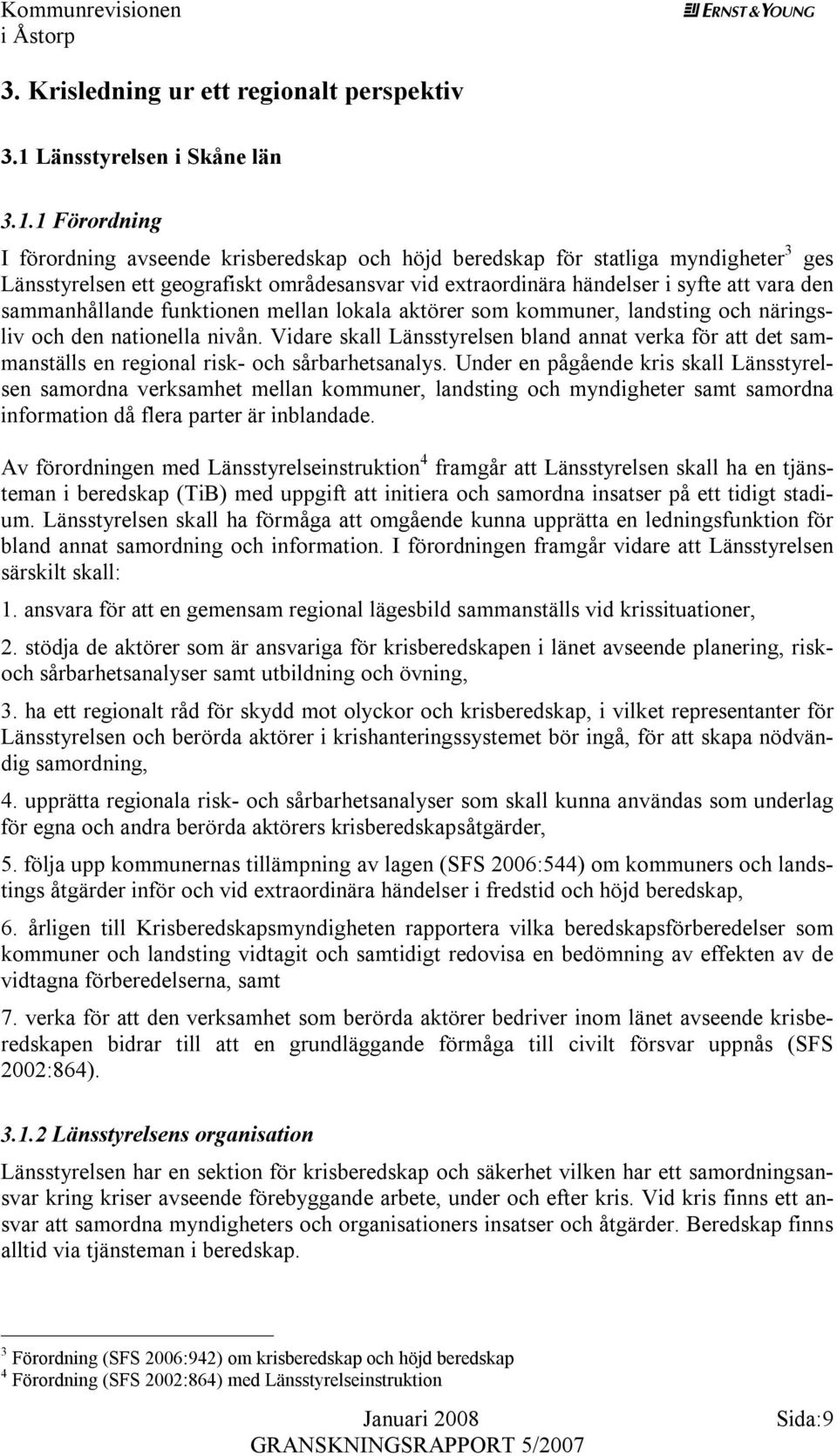 Kommunrevisionen i Åstorp

ERNST & YOUNG

3. Krisledning ur ett regionalt perspektiv

3.1 Länsstyrelsen i Skåne län

3.1.1 Förordning

I förordning avseende krisberedskap och höjd beredskap för statliga myndigheter$^3$ ges Länsstyrelsen ett geografiskt områdesansvar vid extraordinära händelser i syfte att vara den sammanhållande funktionen mellan lokala aktörer som kommuner, landsting och näringsliv och den nationella nivån. Vidare skall Länsstyrelsen bland annat verka för att det sammanställs en regional risk- och sårbarhetsanalys. Under en pågående kris skall Länsstyrelsen samordna verksamhet mellan kommuner, landsting och myndigheter samt samordna information då flera parter är inblandade.

Av förordningen med Länsstyrelseinstruktion$^4$ framgår att Länsstyrelsen skall ha en tjänsteman i beredskap (TiB) med uppgift att initiera och samordna insatser på ett tidigt stadium. Länsstyrelsen skall ha förmåga att omgående kunna upprätta en ledningsfunktion för bland annat samordning och information. I förordningen framgår vidare att Länsstyrelsen särskilt skall:

1. ansvara för att en gemensam regional lägesbild sammanställs vid krissituationer,

2. stödja de aktörer som är ansvariga för krisberedskapen i länet avseende planering, risk- och sårbarhetsanalyser samt utbildning och övning,

3. ha ett regionalt råd för skydd mot olyckor och krisberedskap, i vilket representanter för Länsstyrelsen och berörda aktörer i krishanteringssystemet bör ingå, för att skapa nödvändig samordning,

4. upprätta regionala risk- och sårbarhetsanalyser som skall kunna användas som underlag för egna och andra berörda aktörers krisberedskapsåtgärder,

5. följa upp kommunernas tillämpning av lagen (SFS 2006:544) om kommuners och landstings åtgärder inför och vid extraordinära händelser i fredstid och höjd beredskap,

6. årligen till Krisberedskapsmyndigheten rapportera vilka beredskapsförberedelser som kommuner och landsting vidtagit och samtidigt redovisa en bedömning av effekten av de vidtagna förberedelserna, samt

7. verka för att den verksamhet som berörda aktörer bedriver inom länet avseende krisberedskapen bidrar till att en grundläggande förmåga till civilt försvar uppnås (SFS 2002:864).

3.1.2 Länsstyrelsens organisation

Länsstyrelsen har en sektion för krisberedskap och säkerhet vilken har ett samordningsansvar kring kriser avseende förebyggande arbete, under och efter kris. Vid kris finns ett ansvar att samordna myndigheters och organisationers insatser och åtgärder. Beredskap finns alltid via tjänsteman i beredskap.

$^3$ Förordning (SFS 2006:942) om krisberedskap och höjd beredskap
$^4$ Förordning (SFS 2002:864) med Länsstyrelseinstruktion

Januari 2008 Sida:9
GRANSKNINGSRAPPORT 5/2007